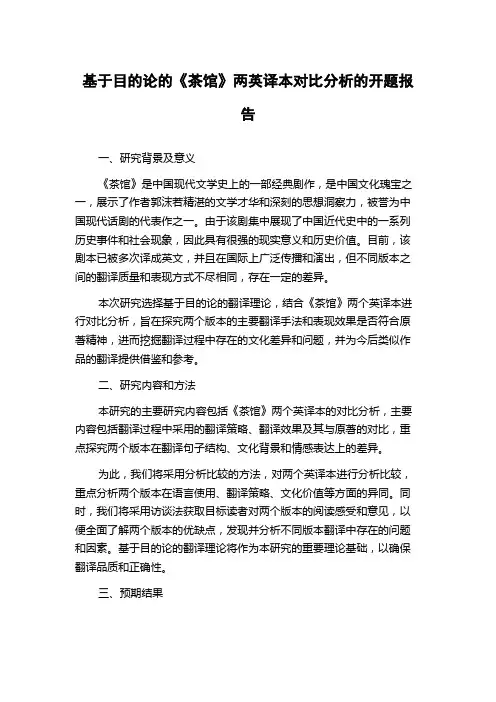 基于目的论的《茶馆》两英译本对比分析的开题报告

一、研究背景及意义

《茶馆》是中国现代文学史上的一部经典剧作，是中国文化瑰宝之一，展示了作者郭沫若精湛的文学才华和深刻的思想洞察力，被誉为中国现代话剧的代表作之一。由于该剧集中展现了中国近代史中的一系列历史事件和社会现象，因此具有很强的现实意义和历史价值。目前，该剧本已被多次译成英文，并且在国际上广泛传播和演出，但不同版本之间的翻译质量和表现方式不尽相同，存在一定的差异。

本次研究选择基于目的论的翻译理论，结合《茶馆》两个英译本进行对比分析，旨在探究两个版本的主要翻译手法和表现效果是否符合原著精神，进而挖掘翻译过程中存在的文化差异和问题，并为今后类似作品的翻译提供借鉴和参考。

二、研究内容和方法

本研究的主要研究内容包括《茶馆》两个英译本的对比分析，主要内容包括翻译过程中采用的翻译策略、翻译效果及其与原著的对比，重点探究两个版本在翻译句子结构、文化背景和情感表达上的差异。

为此，我们将采用分析比较的方法，对两个英译本进行分析比较，重点分析两个版本在语言使用、翻译策略、文化价值等方面的异同。同时，我们将采用访谈法获取目标读者对两个版本的阅读感受和意见，以便全面了解两个版本的优缺点，发现并分析不同版本翻译中存在的问题和因素。基于目的论的翻译理论将作为本研究的重要理论基础，以确保翻译品质和正确性。

三、预期结果